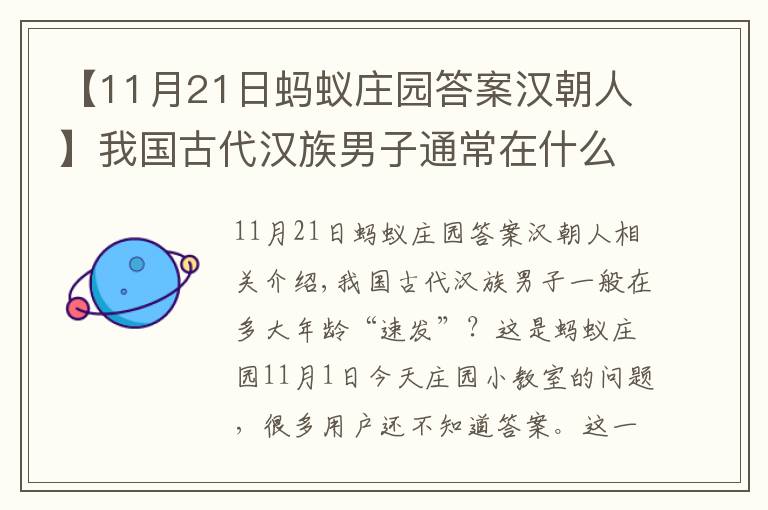 【11月21日蚂蚁庄园答案汉朝人】我国古代汉族男子通常在什么

11月21日蚂蚁庄园答案汉朝人相关介绍，我国古代汉族男子一般在多大年龄“速发”？这是蚂蚁庄园11月1日今天庄园小教室的问题，很多用户还不知道答案。这一